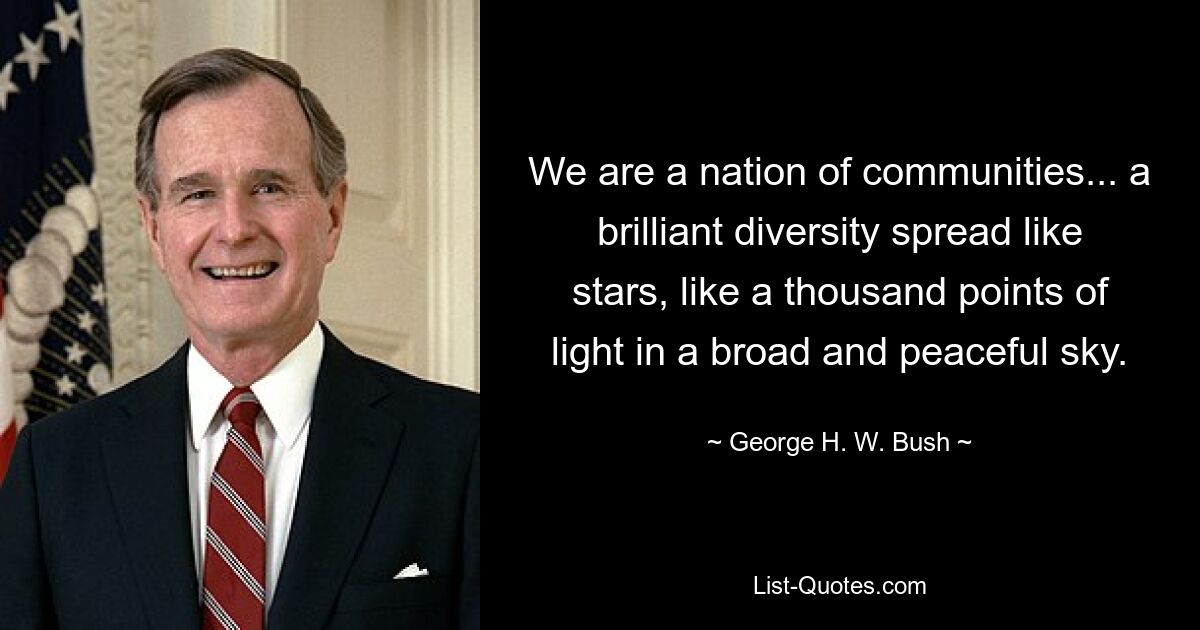 We are a nation of communities... a brilliant diversity spread like stars, like a thousand points of light in a broad and peaceful sky.

~ George H. W. Bush ~

List-Quotes.com